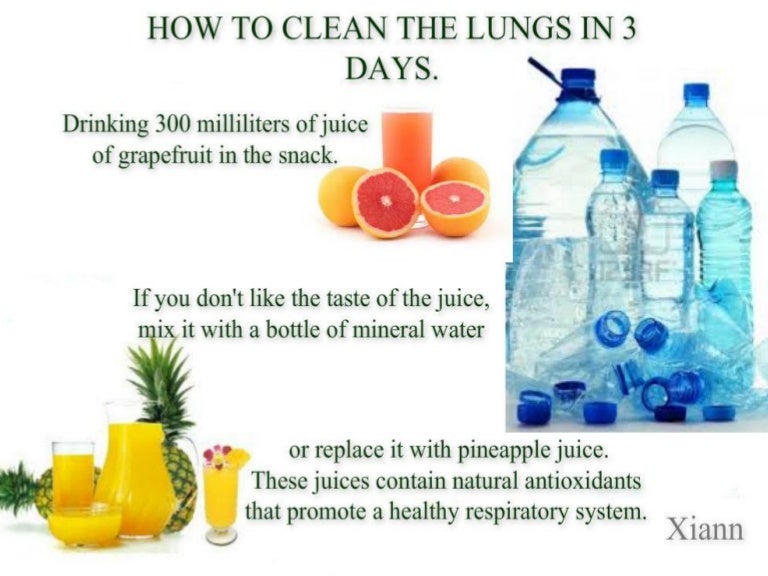 HOW TO CLEAN THE LUNGS IN 3 DAYS.

Drinking 300 milliliters of juice of grapefruit in the snack.

123RF

If you don't like the taste of the juice, mix it with a bottle of mineral water

or replace it with pineapple juice. These juices contain natural antioxidants that promote a healthy respiratory system.

Xiann